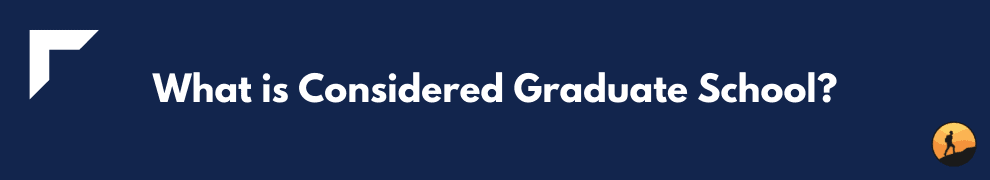 What is Considered Graduate School?